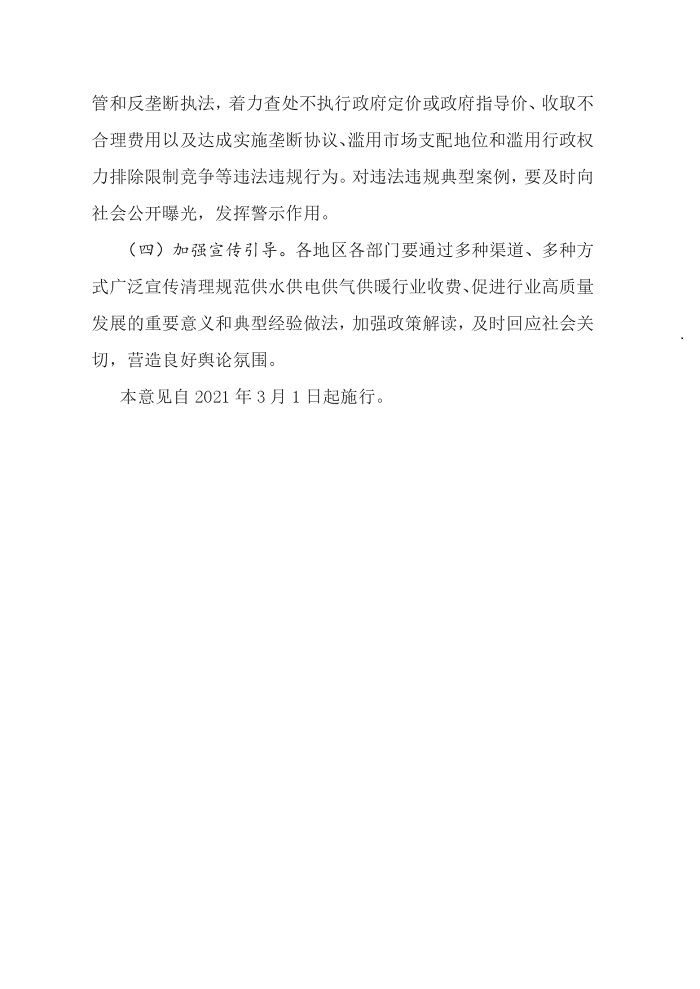 管和反垄断执法，着力查处不执行政府定价或政府指导价、收取不合理费用以及达成实施垄断协议、滥用市场支配地位和滥用行政权力排除限制竞争等违法违规行为。对违法违规典型案例，要及时向社会公开曝光，发挥警示作用。

（四）加强宣传引导。各地区各部门要通过多种渠道、多种方式广泛宣传清理规范供水供电供气供暖行业收费、促进行业高质量发展的重要意义和典型经验做法，加强政策解读，及时回应社会关切，营造良好舆论氛围。

本意见自 2021 年 3 月 1 日起施行。